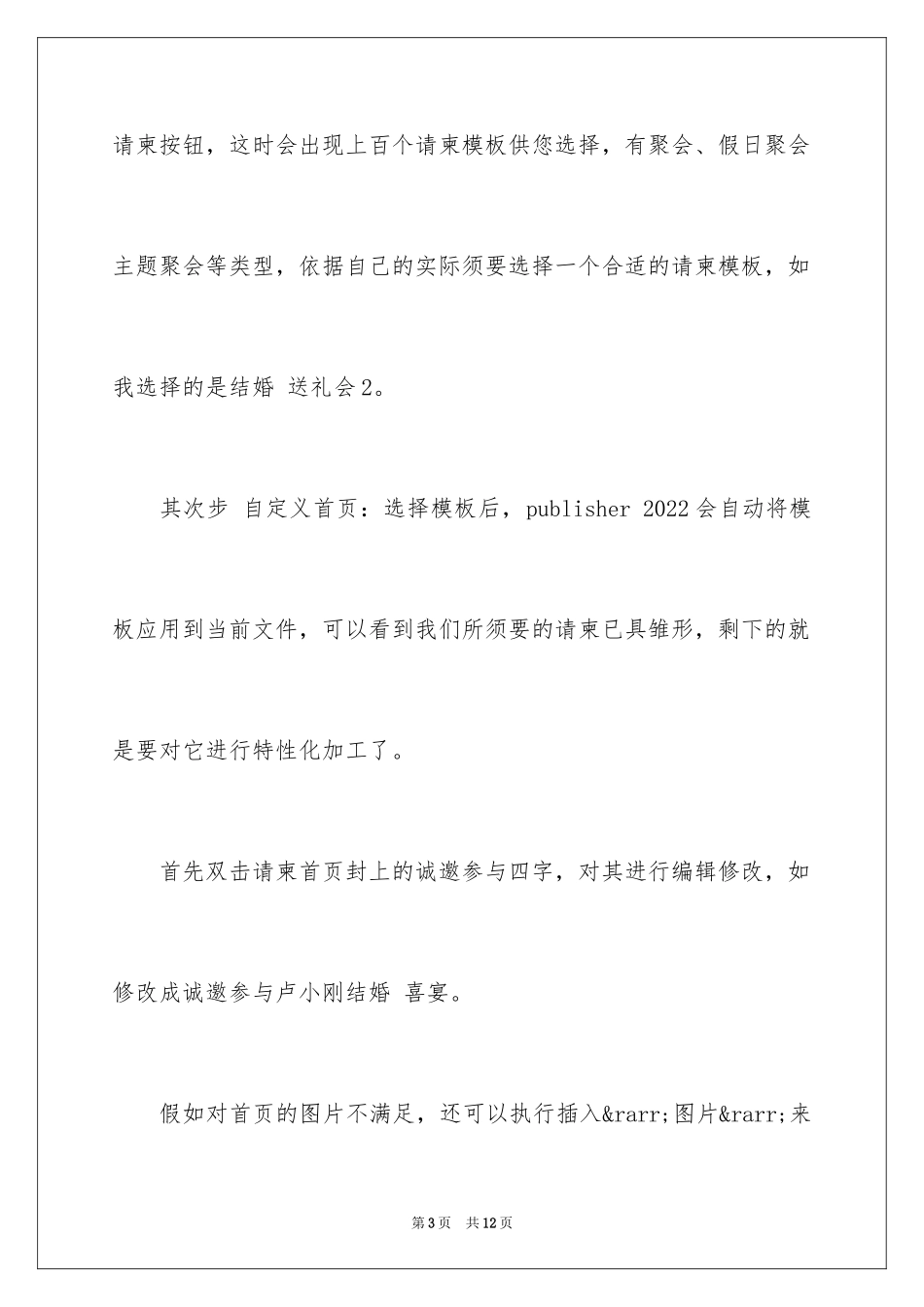 请柬按钮，这时会出现上百个请柬模板供您选择，有聚会、假日聚会主题聚会等类型，依据自己的实际须要选择一个合适的请柬模板，如我选择的是结婚 送礼会2。

其次步 自定义首页：选择模板后，publisher 2022会自动将模板应用到当前文件，可以看到我们所须要的请柬已具雏形，剩下的就是要对它进行特性化加工了。

首先双击请柬首页封上的诚邀参与四字，对其进行编辑修改，如修改成诚邀参与卢小刚结婚 喜宴。

假如对首页的图片不满足，还可以执行插入&rarr;图片&rarr;来

第3页 共12页